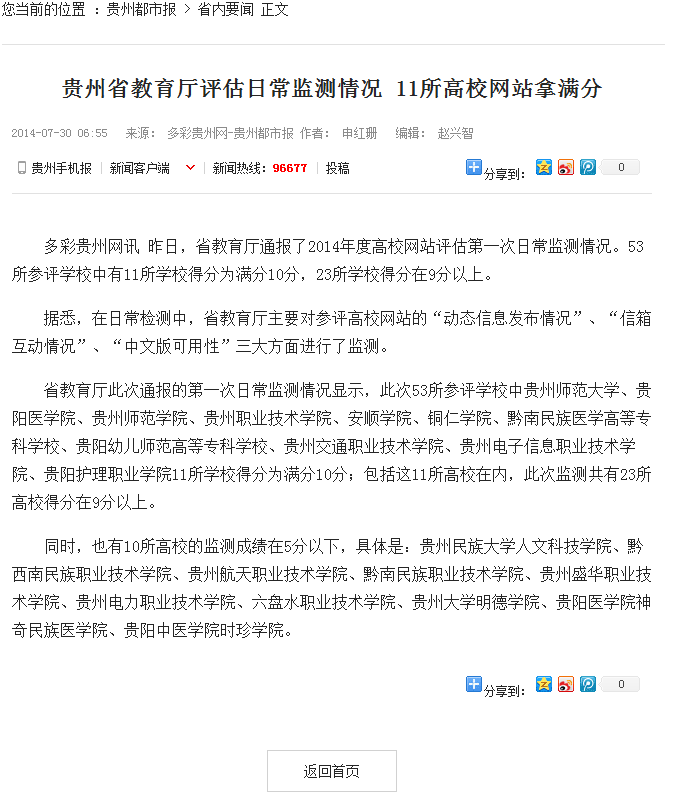 您当前的位置 ：贵州都市报 > 省内要闻 正文

贵州省教育厅评估日常监测情况 11所高校网站拿满分

2014-07-30 06:55 来源： 多彩贵州网-贵州都市报 作者： 申红珊 编辑： 赵兴智

贵州手机报 | 新闻客户端 | 新闻热线：96677 | 投稿

分享到： 0

多彩贵州网讯 昨日，省教育厅通报了2014年度高校网站评估第一次日常监测情况。53所参评学校中有11所学校得分为满分10分，23所学校得分在9分以上。

据悉，在日常检测中，省教育厅主要对参评高校网站的“动态信息发布情况”、“信箱互动情况”、“中文版可用性”三大方面进行了监测。

省教育厅此次通报的第一次日常监测情况显示，此次53所参评学校中贵州师范大学、贵阳医学院、贵州师范学院、贵州职业技术学院、安顺学院、铜仁学院、黔南民族医学高等专科学校、贵阳幼儿师范高等专科学校、贵州交通职业技术学院、贵州电子信息职业技术学院、贵阳护理职业学院11所学校得分为满分10分；包括这11所高校在内，此次监测共有23所高校得分在9分以上。

同时，也有10所高校的监测成绩在5分以下，具体是：贵州民族大学人文科技学院、黔西南民族职业技术学院、贵州航天职业技术学院、黔南民族职业技术学院、贵州盛华职业技术学院、贵州电力职业技术学院、六盘水职业技术学院、贵州大学明德学院、贵阳医学院神奇民族医学院、贵阳中医学院时珍学院。

分享到： 0

返回首页